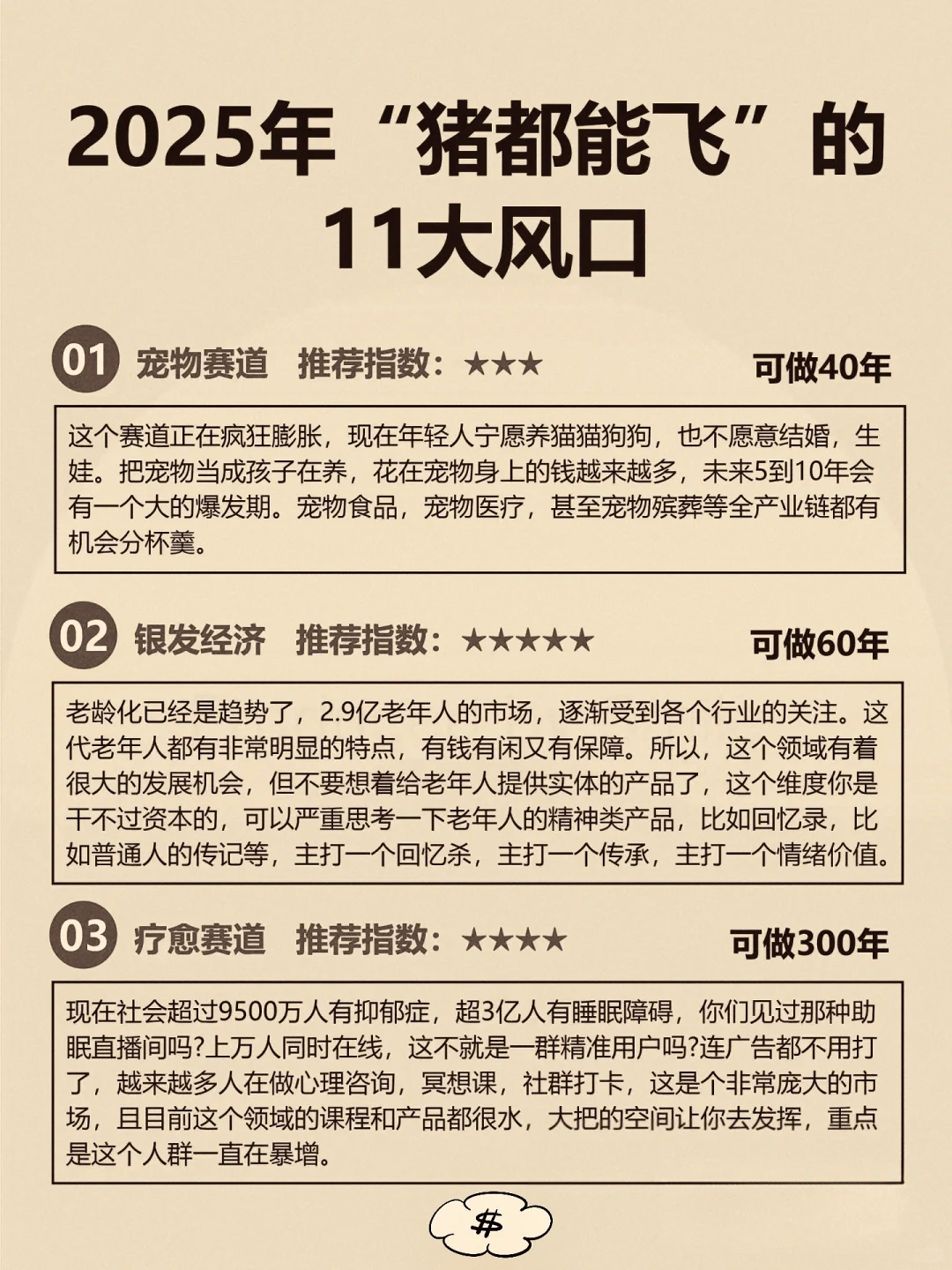 2025年“猪都能飞”的11大风口

01 宠物赛道 推荐指数：★★★ 可做40年

这个赛道正在疯狂膨胀，现在年轻人宁愿养猫猫狗狗，也不愿意结婚，生娃。把宠物当成孩子在养，花在宠物身上的钱越来越多，未来5到10年会有一个大的爆发期。宠物食品，宠物医疗，甚至宠物殡葬等全产业链都有机会分杯羹。

02 银发经济 推荐指数：★★★★★ 可做60年

老龄化已经是趋势了，2.9亿老年人的市场，逐渐受到各个行业的关注。这代老年人都有非常明显的特点，有钱有闲又有保障。所以，这个领域有着很大的发展机会，但不要想着给老年人提供实体的产品了，这个维度你是干不过资本的，可以严重思考一下老年人的精神类产品，比如回忆录，比如普通人的传记等，主打一个回忆杀，主打一个传承，主打一个情绪价值。

03 疗愈赛道 推荐指数：★★★★ 可做300年

现在社会超过9500万人有抑郁症，超3亿人有睡眠障碍，你们见过那种助眠直播间吗?上万人同时在线，这不就是一群精准用户吗?连广告都不用打了，越来越多人在做心理咨询，冥想课，社群打卡，这是个非常庞大的市场，且目前这个领域的课程和产品都很水，大把的空间让你去发挥，重点是这个人群一直在暴增。

$